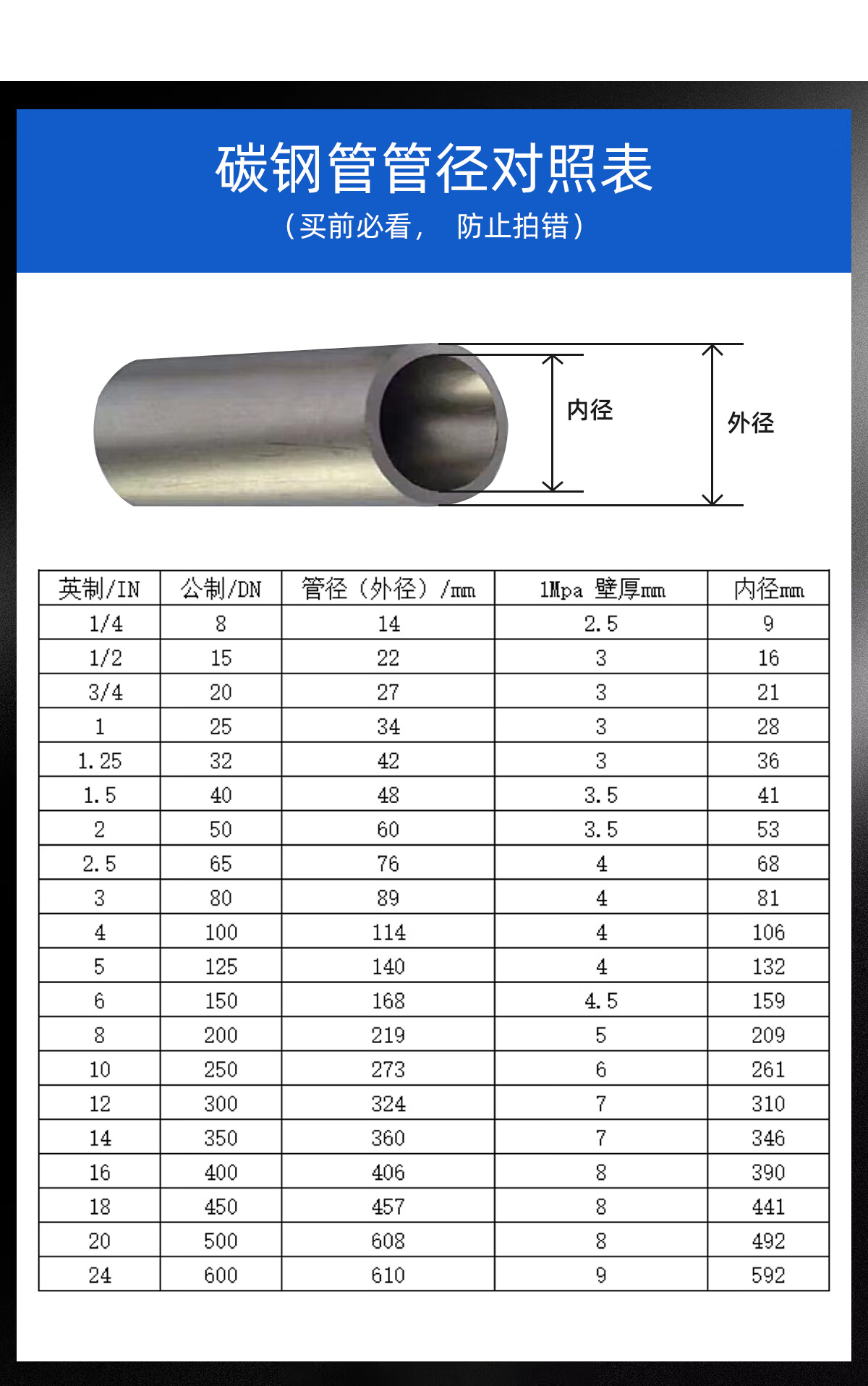 碳钢管管径对照表
（买前必看， 防止拍错）

内径
外径

| 英制/IN | 公制/DN | 管径（外径）/mm | 1Mpa 壁厚mm | 内径mm |
|---|---|---|---|---|
| 1/4 | 8 | 14 | 2.5 | 9 |
| 1/2 | 15 | 22 | 3 | 16 |
| 3/4 | 20 | 27 | 3 | 21 |
| 1 | 25 | 34 | 3 | 28 |
| 1.25 | 32 | 42 | 3 | 36 |
| 1.5 | 40 | 48 | 3.5 | 41 |
| 2 | 50 | 60 | 3.5 | 53 |
| 2.5 | 65 | 76 | 4 | 68 |
| 3 | 80 | 89 | 4 | 81 |
| 4 | 100 | 114 | 4 | 106 |
| 5 | 125 | 140 | 4 | 132 |
| 6 | 150 | 168 | 4.5 | 159 |
| 8 | 200 | 219 | 5 | 209 |
| 10 | 250 | 273 | 6 | 261 |
| 12 | 300 | 324 | 7 | 310 |
| 14 | 350 | 360 | 7 | 346 |
| 16 | 400 | 406 | 8 | 390 |
| 18 | 450 | 457 | 8 | 441 |
| 20 | 500 | 608 | 8 | 492 |
| 24 | 600 | 610 | 9 | 592 |